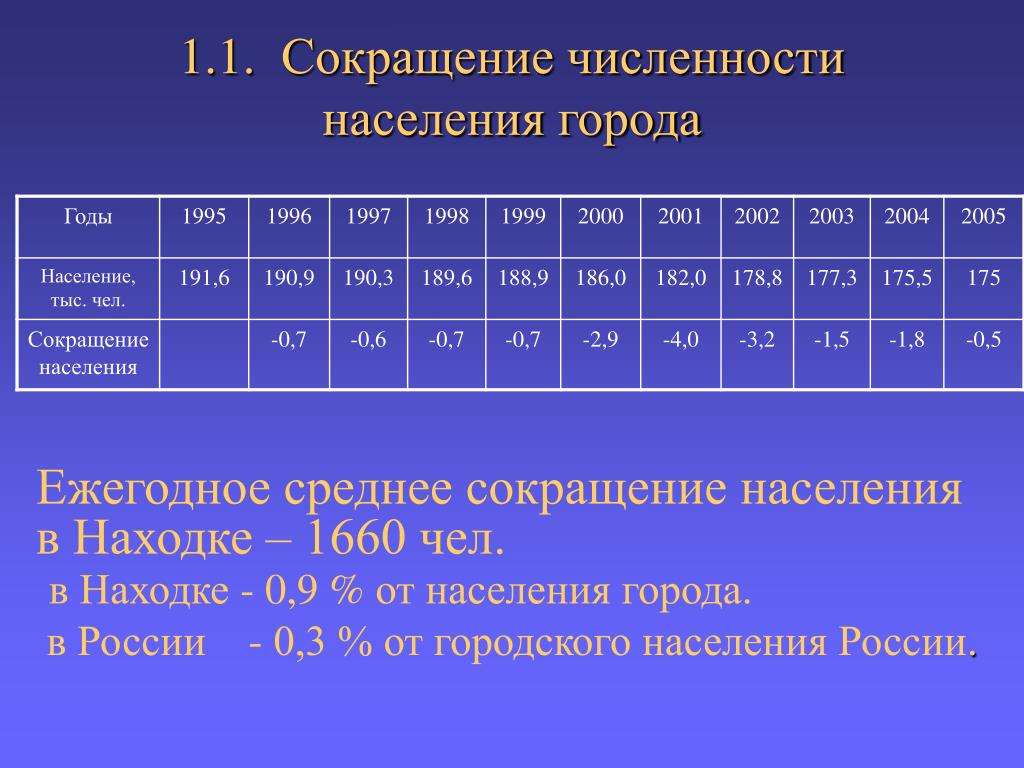 1.1. Сокращение численности населения города

| Годы | 1995 | 1996 | 1997 | 1998 | 1999 | 2000 | 2001 | 2002 | 2003 | 2004 | 2005 |
|---|---|---|---|---|---|---|---|---|---|---|---|
| Население, тыс. чел. | 191,6 | 190,9 | 190,3 | 189,6 | 188,9 | 186,0 | 182,0 | 178,8 | 177,3 | 175,5 | 175 |
| Сокращение населения | | -0,7 | -0,6 | -0,7 | -0,7 | -2,9 | -4,0 | -3,2 | -1,5 | -1,8 | -0,5 |

Ежегодное среднее сокращение населения в Находке – 1660 чел.

в Находке - 0,9 % от населения города.

в России - 0,3 % от городского населения России.